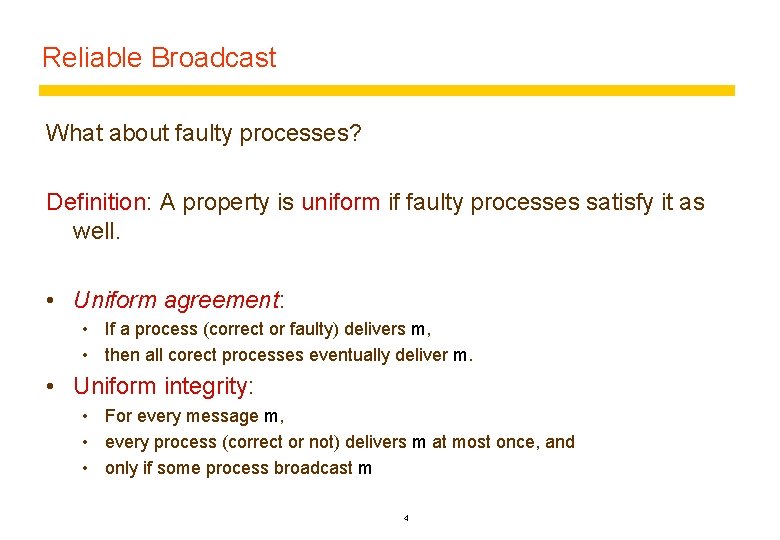 Reliable Broadcast

What about faulty processes?

Definition: A property is uniform if faulty processes satisfy it as well.

• Uniform agreement:
  • If a process (correct or faulty) delivers m,
  • then all corect processes eventually deliver m.
• Uniform integrity:
  • For every message m,
  • every process (correct or not) delivers m at most once, and
  • only if some process broadcast m

4